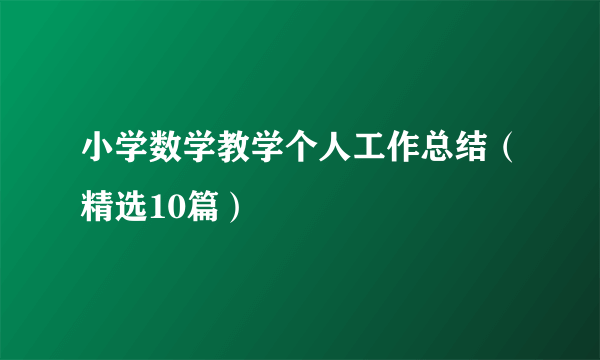 小学数学教学个人工作总结（精选10篇）